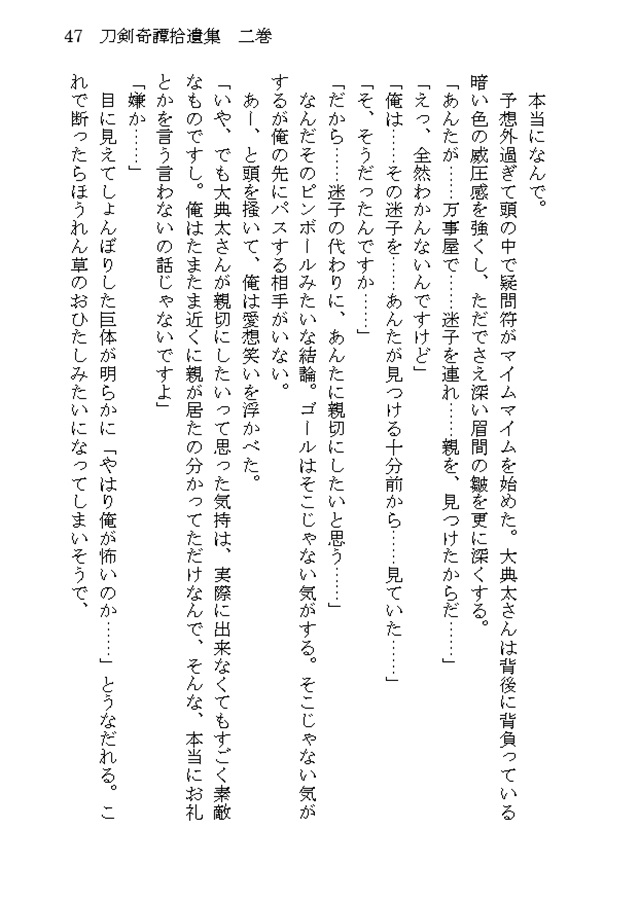 47　刀剣奇譚拾遺集　二巻

本当になんで。

予想外過ぎて頭の中で疑問符がマイムマイムを始めた。大典太さんは背後に背負っている暗い色の威圧感を強くし、ただでさえ深い眉間の皺を更に深くする。

「あんたが……万事屋で……迷子を連れ……親を、見つけたからだ……」

「えっ、全然わかんないんですけど」

「俺は……その迷子を……あんたが見つける十分前から……見ていた……」

「そ、そうだったんですか……」

「だから……迷子の代わりに、あんたに親切にしたいと思う……」

なんだそのピンボールみたいな結論。ゴールはそこじゃない気がする。そこじゃない気がするが俺の先にパスする相手がいない。

あー、と頭を掻いて、俺は愛想笑いを浮かべた。

「いや、でも大典太さんが親切にしたいって思った気持は、実際に出来なくてもすごく素敵なものですし。俺はたまたま近くに親が居たの分かってただけなんで、そんな、本当にお礼とかを言う言わないの話じゃないですよ」

「嫌か……」

目に見えてしょんぼりした巨体が明らかに「やはり俺が怖いのか……」とうなだれる。これで断ったらほうれん草のおひたしみたいになってしまいそうで、